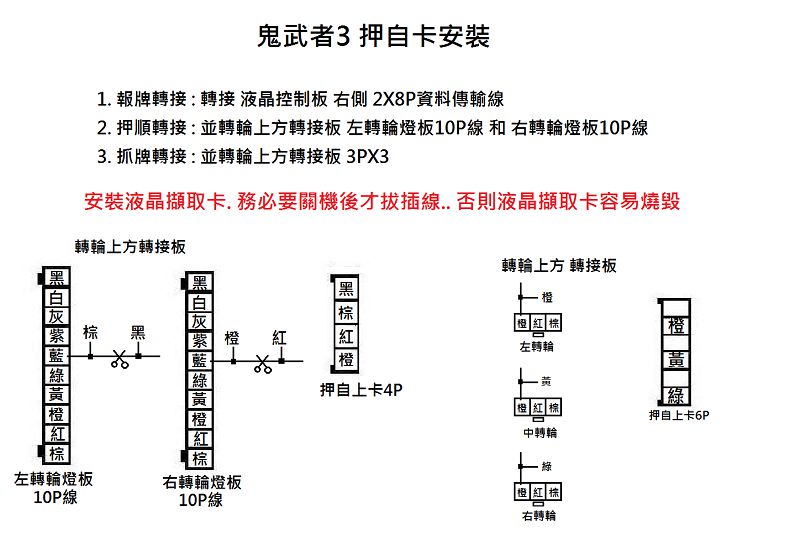 鬼武者3 押自卡安裝

1. 報牌轉接 : 轉接 液晶控制板 右側 2X8P資料傳輸線
2. 押順轉接 : 並轉輪上方轉接板 左轉輪燈板10P線 和 右轉輪燈板10P線
3. 抓牌轉接 : 並轉輪上方轉接板 3PX3

安裝液晶擷取卡. 務必要關機後才拔插線.. 否則液晶擷取卡容易燒毀

轉輪上方轉接板

黑
白
灰
紫
藍
綠
黃
橙
紅
棕

棕 黑

左轉輪燈板
10P線

黑
白
灰
紫
藍
綠
黃
橙
紅
棕

橙 紅

右轉輪燈板
10P線

黑
棕
紅
橙

押自上卡4P

轉輪上方 轉接板

橙
橙 紅 棕
左轉輪

黃
橙 紅 棕
中轉輪

綠
橙 紅 棕
右轉輪

橙
黃
綠

押自上卡6P